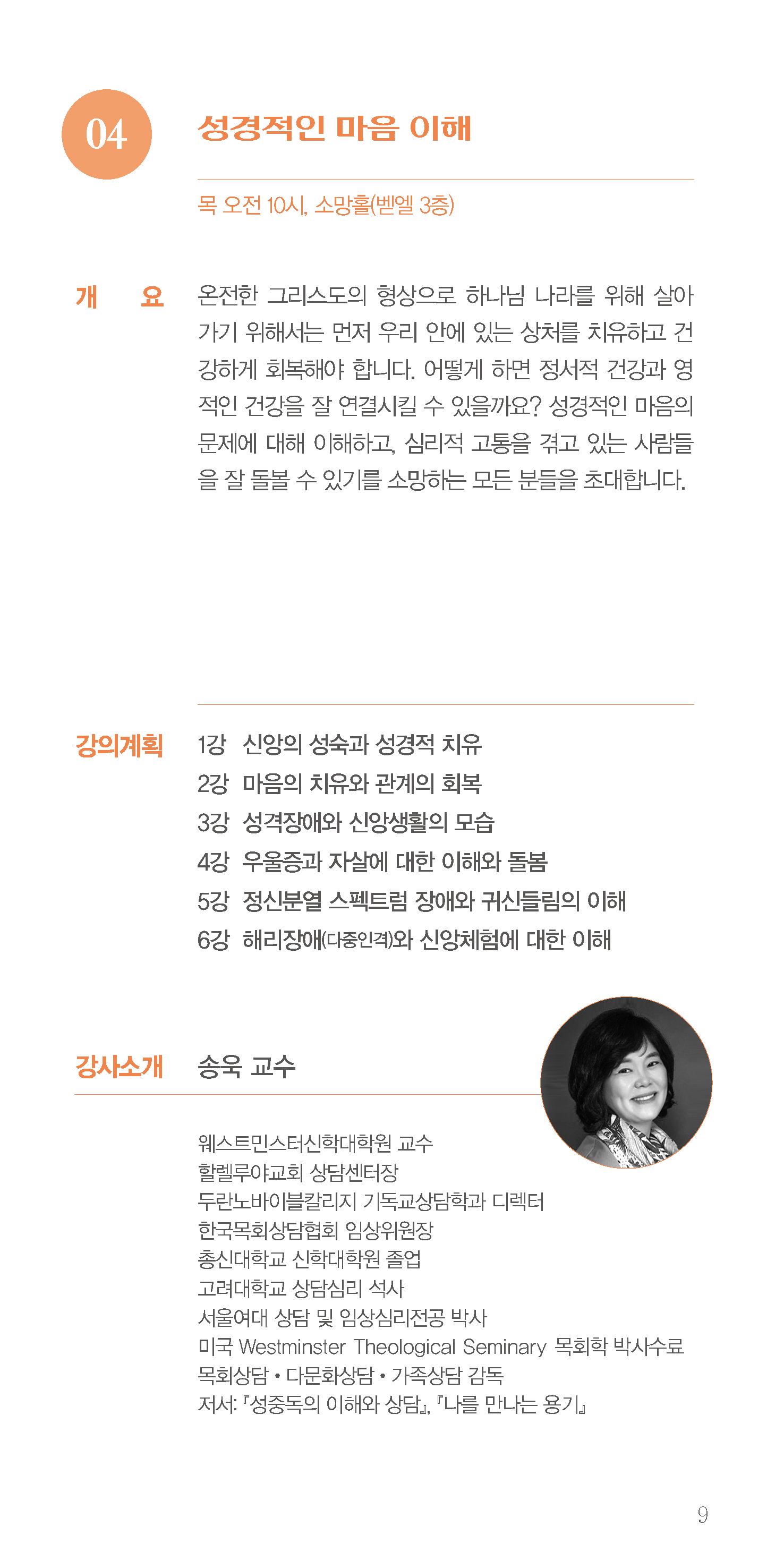 04

성경적인 마음 이해

목 오전 10시, 소망홀(벧엘 3층)

개 요

온전한 그리스도의 형상으로 하나님 나라를 위해 살아가기 위해서는 먼저 우리 안에 있는 상처를 치유하고 건강하게 회복해야 합니다. 어떻게 하면 정서적 건강과 영적인 건강을 잘 연결시킬 수 있을까요? 성경적인 마음의 문제에 대해 이해하고, 심리적 고통을 겪고 있는 사람들을 잘 돌볼 수 있기를 소망하는 모든 분들을 초대합니다.

강의계획

1강 신앙의 성숙과 성경적 치유
2강 마음의 치유와 관계의 회복
3강 성격장애와 신앙생활의 모습
4강 우울증과 자살에 대한 이해와 돌봄
5강 정신분열 스펙트럼 장애와 귀신들림의 이해
6강 해리장애(다중인격)와 신앙체험에 대한 이해

강사소개

송욱 교수

웨스트민스터신학대학원 교수
할렐루야교회 상담센터장
두란노바이블칼리지 기독교상담학과 디렉터
한국목회상담협회 임상위원장
총신대학교 신학대학원 졸업
고려대학교 상담심리 석사
서울여대 상담 및 임상심리전공 박사
미국 Westminster Theological Seminary 목회학 박사수료
목회상담 • 다문화상담 • 가족상담 감독
저서: 『성중독의 이해와 상담』, 『나를 만나는 용기』

9